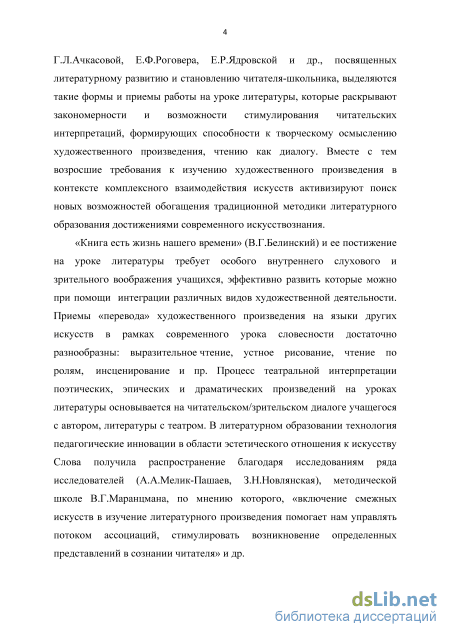 4

Г.Л.Ачкасовой, Е.Ф.Роговера, Е.Р.Ядровской и др., посвященных литературному развитию и становлению читателя-школьника, выделяются такие формы и приемы работы на уроке литературы, которые раскрывают закономерности и возможности стимулирования читательских интерпретаций, формирующих способности к творческому осмыслению художественного произведения, чтению как диалогу. Вместе с тем возросшие требования к изучению художественного произведения в контексте комплексного взаимодействия искусств активизируют поиск новых возможностей обогащения традиционной методики литературного образования достижениями современного искусствознания.

«Книга есть жизнь нашего времени» (В.Г.Белинский) и ее постижение на уроке литературы требует особого внутреннего слухового и зрительного воображения учащихся, эффективно развить которые можно при помощи интеграции различных видов художественной деятельности. Приемы «перевода» художественного произведения на языки других искусств в рамках современного урока словесности достаточно разнообразны: выразительное чтение, устное рисование, чтение по ролям, инсценирование и пр. Процесс театральной интерпретации поэтических, эпических и драматических произведений на уроках литературы основывается на читательском/зрительском диалоге учащегося с автором, литературы с театром. В литературном образовании технология педагогические инновации в области эстетического отношения к искусству Слова получила распространение благодаря исследованиям ряда исследователей (А.А.Мелик-Пашаев, З.Н.Новлянская), методической школе В.Г.Маранцмана, по мнению которого, «включение смежных искусств в изучение литературного произведения помогает нам управлять потоком ассоциаций, стимулировать возникновение определенных представлений в сознании читателя» и др.

dsLib.net
библиотека диссертаций